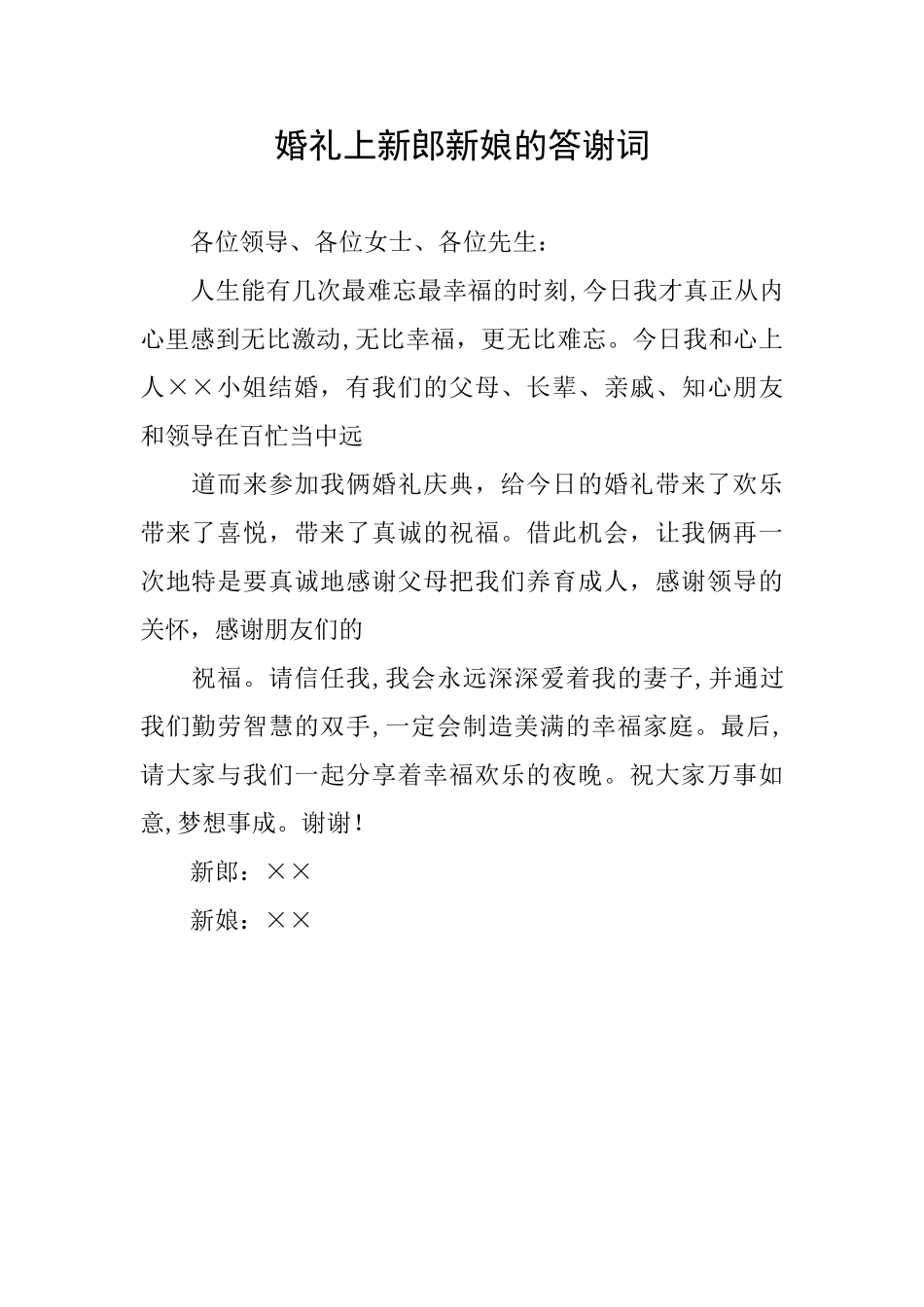 婚礼上新郎新娘的答谢词

各位领导、各位女士、各位先生：

人生能有几次最难忘最幸福的时刻,今日我才真正从内心里感到无比激动,无比幸福，更无比难忘。今日我和心上人××小姐结婚，有我们的父母、长辈、亲戚、知心朋友和领导在百忙当中远

道而来参加我俩婚礼庆典，给今日的婚礼带来了欢乐带来了喜悦，带来了真诚的祝福。借此机会，让我俩再一次地特是要真诚地感谢父母把我们养育成人，感谢领导的关怀，感谢朋友们的

祝福。请信任我,我会永远深深爱着我的妻子,并通过我们勤劳智慧的双手,一定会制造美满的幸福家庭。最后,请大家与我们一起分享着幸福欢乐的夜晚。祝大家万事如意,梦想事成。谢谢！

新郎：××

新娘：××